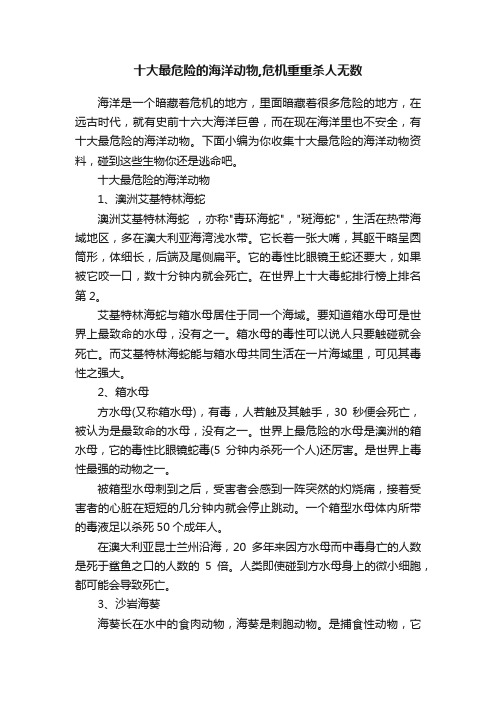 十大最危险的海洋动物,危机重重杀人无数

海洋是一个暗藏着危机的地方，里面暗藏着很多危险的地方，在远古时代，就有史前十六大海洋巨兽，而在现在海洋里也不安全，有十大最危险的海洋动物。下面小编为你收集十大最危险的海洋动物资料，碰到这些生物你还是逃命吧。

十大最危险的海洋动物

1、澳洲艾基特林海蛇

澳洲艾基特林海蛇　，亦称"青环海蛇"，"斑海蛇"，生活在热带海域地区，多在澳大利亚海湾浅水带。它长着一张大嘴，其躯干略呈圆筒形，体细长，后端及尾侧扁平。它的毒性比眼镜王蛇还要大，如果被它咬一口，数十分钟内就会死亡。在世界上十大毒蛇排行榜上排名第 2。

艾基特林海蛇与箱水母居住于同一个海域。要知道箱水母可是世界上最致命的水母，没有之一。箱水母的毒性可以说人只要触碰就会死亡。而艾基特林海蛇能与箱水母共同生活在一片海域里，可见其毒性之强大。

2、箱水母

方水母(又称箱水母)，有毒，人若触及其触手，30 秒便会死亡，被认为是最致命的水母，没有之一。世界上最危险的水母是澳洲的箱水母，它的毒性比眼镜蛇毒(5 分钟内杀死一个人)还厉害。是世界上毒性最强的动物之一。

被箱型水母刺到之后，受害者会感到一阵突然的灼烧痛，接着受害者的心脏在短短的几分钟内就会停止跳动。一个箱型水母体内所带的毒液足以杀死 50 个成年人。

在澳大利亚昆士兰州沿海，20 多年来因方水母而中毒身亡的人数是死于鲨鱼之口的人数的 5 倍。人类即使碰到方水母身上的微小细胞，都可能会导致死亡。

3、沙岩海葵

海葵长在水中的食肉动物，海葵是刺胞动物。是捕食性动物，它